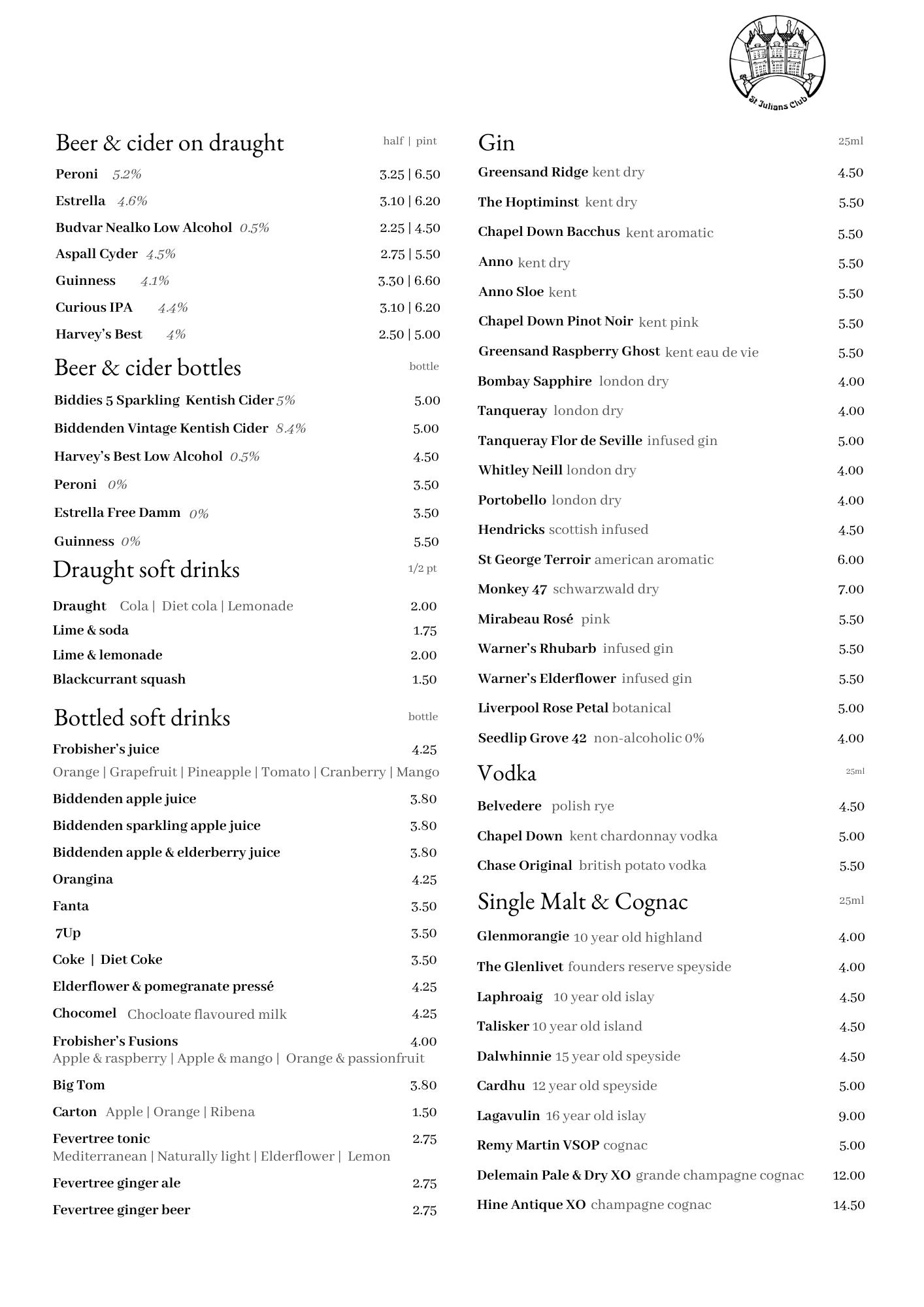 St Julians Club

Beer & cider on draught half | pint

Peroni 5.2% 3.25 | 6.50
Estrella 4.6% 3.10 | 6.20
Budvar Nealko Low Alcohol 0.5% 2.25 | 4.50
Aspall Cyder 4.5% 2.75 | 5.50
Guinness 4.1% 3.30 | 6.60
Curious IPA 4.4% 3.10 | 6.20
Harvey's Best 4% 2.50 | 5.00

Beer & cider bottles bottle

Biddies 5 Sparkling Kentish Cider 5% 5.00
Biddenden Vintage Kentish Cider 8.4% 5.00
Harvey's Best Low Alcohol 0.5% 4.50
Peroni 0% 3.50
Estrella Free Damm 0% 3.50
Guinness 0% 5.50

Draught soft drinks 1/2 pt

Draught Cola | Diet cola | Lemonade 2.00
Lime & soda 1.75
Lime & lemonade 2.00
Blackcurrant squash 1.50

Bottled soft drinks bottle

Frobisher's juice 4.25
Orange | Grapefruit | Pineapple | Tomato | Cranberry | Mango
Biddenden apple juice 3.80
Biddenden sparkling apple juice 3.80
Biddenden apple & elderberry juice 3.80
Orangina 4.25
Fanta 3.50
7Up 3.50
Coke | Diet Coke 3.50
Elderflower & pomegranate pressé 4.25
Chocomel Chocloate flavoured milk 4.25
Frobisher's Fusions 4.00
Apple & raspberry | Apple & mango | Orange & passionfruit
Big Tom 3.80
Carton Apple | Orange | Ribena 1.50
Fevertree tonic 2.75
Mediterranean | Naturally light | Elderflower | Lemon
Fevertree ginger ale 2.75
Fevertree ginger beer 2.75

Gin 25ml

Greensand Ridge kent dry 4.50
The Hoptiminst kent dry 5.50
Chapel Down Bacchus kent aromatic 5.50
Anno kent dry 5.50
Anno Sloe kent 5.50
Chapel Down Pinot Noir kent pink 5.50
Greensand Raspberry Ghost kent eau de vie 5.50
Bombay Sapphire london dry 4.00
Tanqueray london dry 4.00
Tanqueray Flor de Seville infused gin 5.00
Whitley Neill london dry 4.00
Portobello london dry 4.00
Hendricks scottish infused 4.50
St George Terroir american aromatic 6.00
Monkey 47 schwarzwald dry 7.00
Mirabeau Rosé pink 5.50
Warner's Rhubarb infused gin 5.50
Warner's Elderflower infused gin 5.50
Liverpool Rose Petal botanical 5.00
Seedlip Grove 42 non-alcoholic 0% 4.00

Vodka 25ml

Belvedere polish rye 4.50
Chapel Down kent chardonnay vodka 5.00
Chase Original british potato vodka 5.50

Single Malt & Cognac 25ml

Glenmorangie 10 year old highland 4.00
The Glenlivet founders reserve speyside 4.00
Laphroaig 10 year old islay 4.50
Talisker 10 year old island 4.50
Dalwhinnie 15 year old speyside 4.50
Cardhu 12 year old speyside 5.00
Lagavulin 16 year old islay 9.00
Remy Martin VSOP cognac 5.00
Delemain Pale & Dry XO grande champagne cognac 12.00
Hine Antique XO champagne cognac 14.50